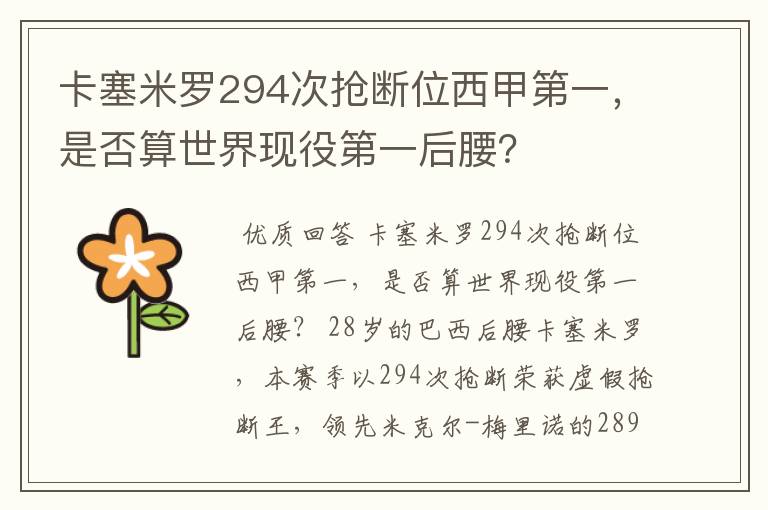 卡塞米罗294次抢断位西甲第一，是否算世界现役第一后腰？

优质回答 卡塞米罗294次抢断位西甲第一，是否算世界现役第一后腰？ 28岁的巴西后腰卡塞米罗，本赛季以294次抢断荣获虚假抢断王，领先米克尔-梅里诺的289